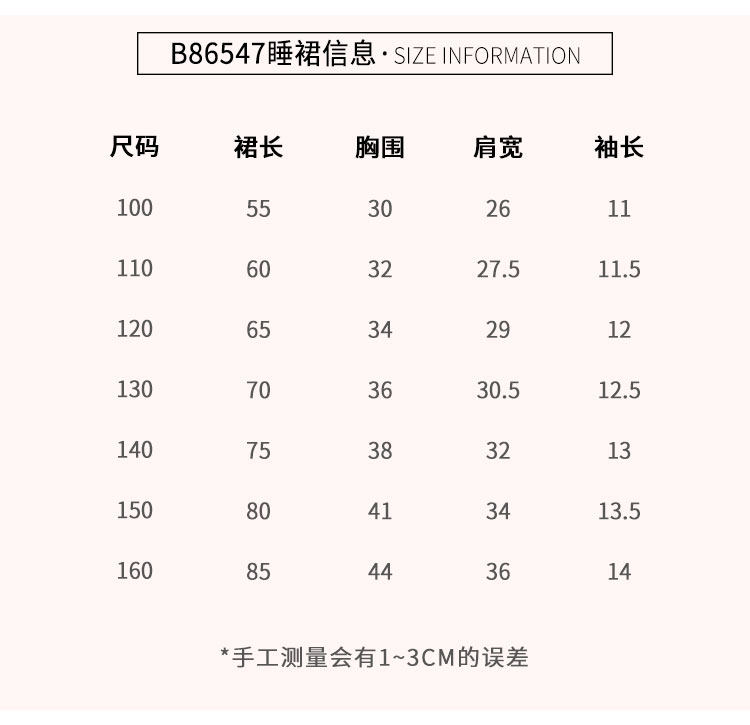 B86547睡裙信息·SIZE INFORMATION

| 尺码 | 裙长 | 胸围 | 肩宽 | 袖长 |
|---|---|---|---|---|
| 100 | 55 | 30 | 26 | 11 |
| 110 | 60 | 32 | 27.5 | 11.5 |
| 120 | 65 | 34 | 29 | 12 |
| 130 | 70 | 36 | 30.5 | 12.5 |
| 140 | 75 | 38 | 32 | 13 |
| 150 | 80 | 41 | 34 | 13.5 |
| 160 | 85 | 44 | 36 | 14 |

*手工测量会有1~3CM的误差